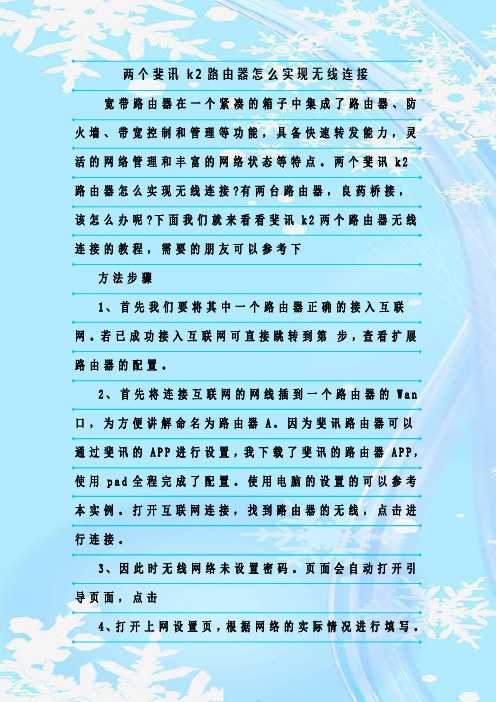 两个斐讯 k2 路由器怎么实现无线连接

宽带路由器在一个紧凑的箱子中集成了路由器、防火墙、带宽控制和管理等功能，具备快速转发能力，灵活的网络管理和丰富的网络状态等特点。两个斐讯 k2 路由器怎么实现无线连接?有两台路由器，良药桥接，该怎么办呢?下面我们就来看看斐讯 k2 两个路由器无线连接的教程，需要的朋友可以参考下

方法步骤

1、首先我们要将其中一个路由器正确的接入互联网。若已成功接入互联网可直接跳转到第 步，查看扩展路由器的配置。

2、首先将连接互联网的网线插到一个路由器的 Wan 口，为方便讲解命名为路由器 A。因为斐讯路由器可以通过斐讯的 APP 进行设置，我下载了斐讯的路由器 APP，使用 pad 全程完成了配置。使用电脑的设置的可以参考本实例。打开互联网连接，找到路由器的无线，点击进行连接。

3、因此时无线网络未设置密码。页面会自动打开引导页面，点击

4、打开上网设置页，根据网络的实际情况进行填写。